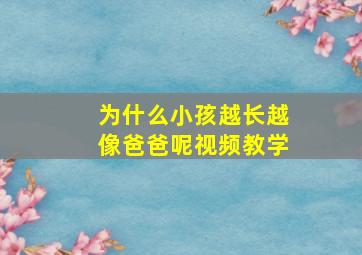 为什么小孩越长越像爸爸呢视频教学